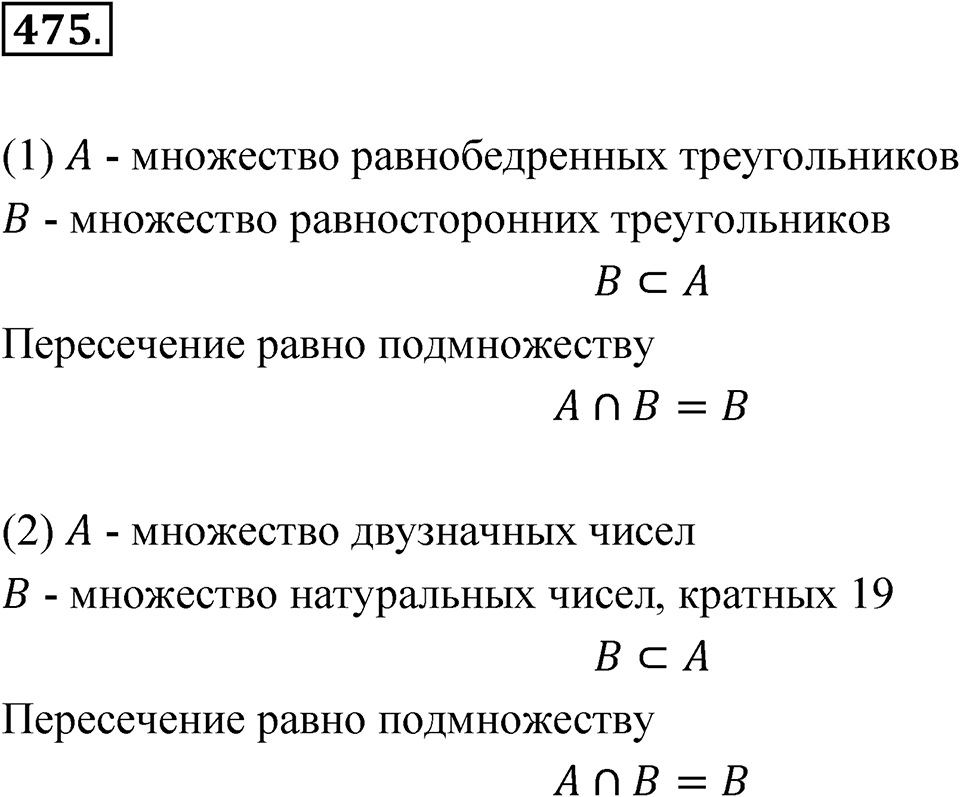 475.

(1) $A$ - множество равнобедренных треугольников
$B$ - множество равносторонних треугольников
$B \subset A$
Пересечение равно подмножеству
$A \cap B = B$

(2) $A$ - множество двузначных чисел
$B$ - множество натуральных чисел, кратных 19
$B \subset A$
Пересечение равно подмножеству
$A \cap B = B$